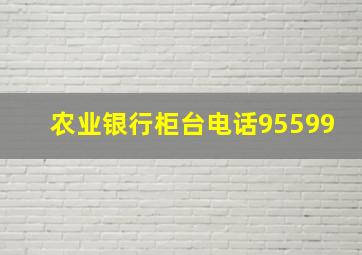 农业银行柜台电话95599